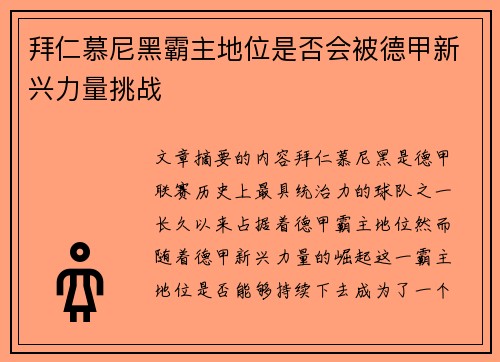 拜仁慕尼黑霸主地位是否会被德甲新兴力量挑战

文章摘要的内容拜仁慕尼黑是德甲联赛历史上最具统治力的球队之一长久以来占据着德甲霸主地位然而随着德甲新兴力量的崛起这一霸主地位是否能够持续下去成为了一个